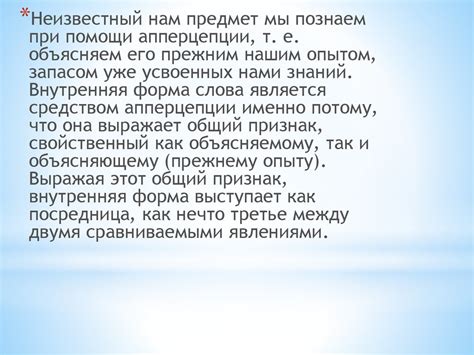 *Неизвестный нам предмет мы познаем при помощи апперцепции, т. е. объясняем его прежним нашим опытом, запасом уже усвоенных нами знаний. Внутренняя форма слова является средством апперцепции именно потому, что она выражает общий признак, свойственный как объясняемому, так и объясняющему (прежнему опыту). Выражая этот общий признак, внутренняя форма выступает как посредница, как нечто третье между двумя сравниваемыми явлениями.